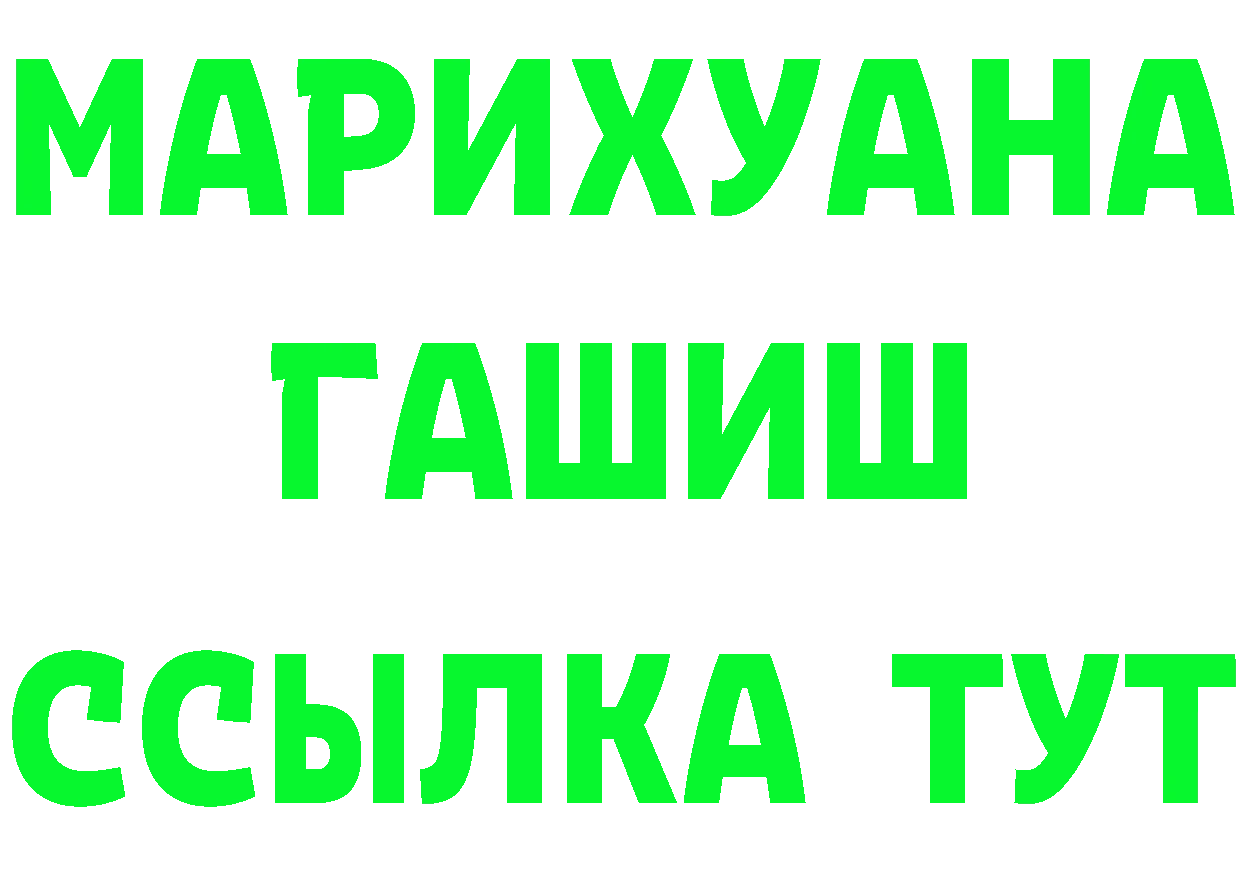 МАРИХУАНА
ГАШИШ
ССЫЛКА ТУТ